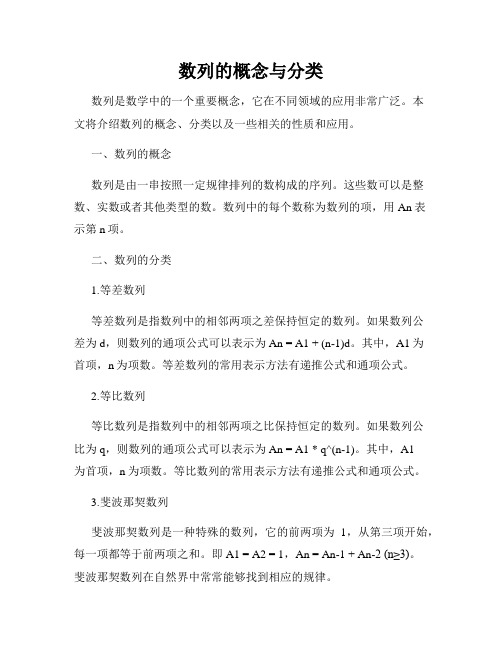 数列的概念与分类

数列是数学中的一个重要概念，它在不同领域的应用非常广泛。本文将介绍数列的概念、分类以及一些相关的性质和应用。

一、数列的概念

数列是由一串按照一定规律排列的数构成的序列。这些数可以是整数、实数或者其他类型的数。数列中的每个数称为数列的项，用 An 表示第 n 项。

二、数列的分类

1.等差数列

等差数列是指数列中的相邻两项之差保持恒定的数列。如果数列公差为 d，则数列的通项公式可以表示为 An = A1 + (n-1)d。其中，A1 为首项，n 为项数。等差数列的常用表示方法有递推公式和通项公式。

2.等比数列

等比数列是指数列中的相邻两项之比保持恒定的数列。如果数列公比为 q，则数列的通项公式可以表示为 An = A1 * q^(n-1)。其中，A1 为首项，n 为项数。等比数列的常用表示方法有递推公式和通项公式。

3.斐波那契数列

斐波那契数列是一种特殊的数列，它的前两项为 1，从第三项开始，每一项都等于前两项之和。即 A1 = A2 = 1，An = An-1 + An-2 (n≥3)。斐波那契数列在自然界中常常能够找到相应的规律。